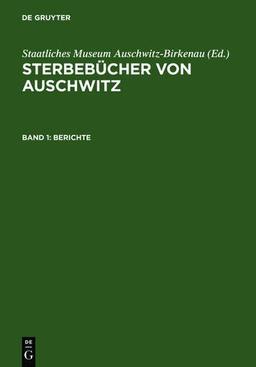 DE GRUYTER

Staatliches Museum Auschwitz-Birkenau (Ed.)

STERBEBÜCHER VON AUSCHWITZ

BAND 1: BERICHTE

DE G